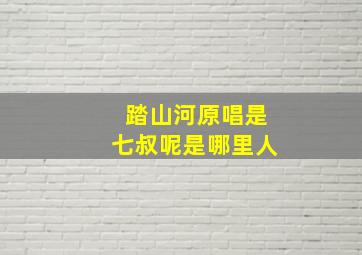 踏山河原唱是
七叔呢是哪里人